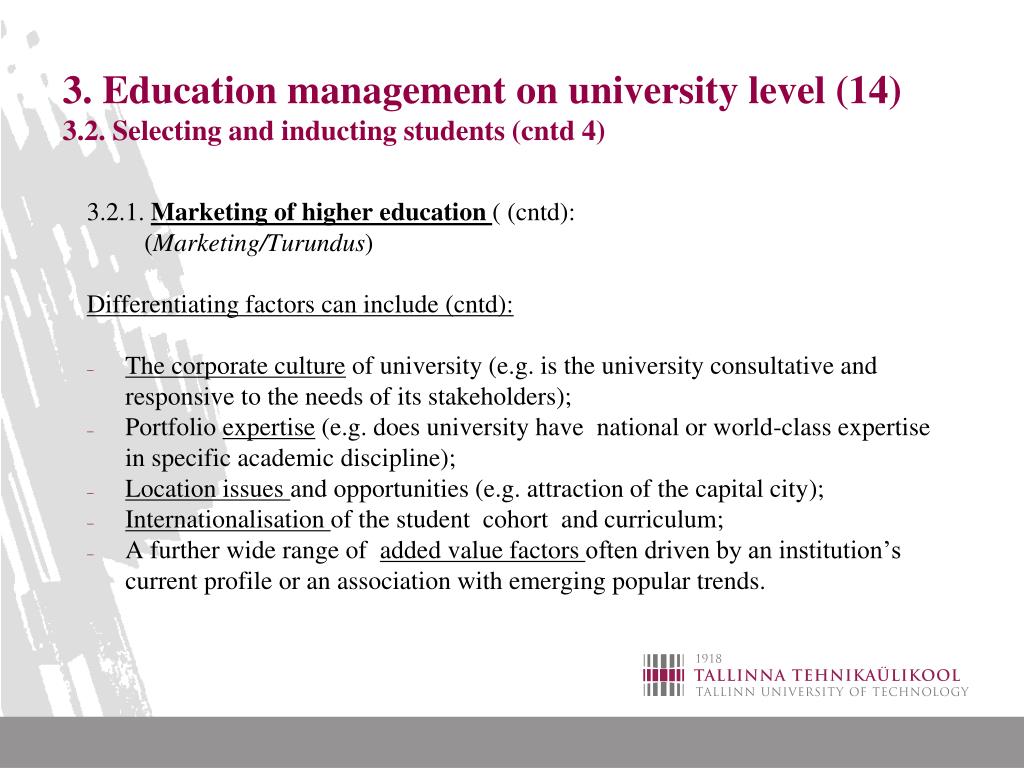 3. Education management on university level (14)
3.2. Selecting and inducting students (cntd 4)

3.2.1. Marketing of higher education ( (cntd):
(Marketing/Turundus)

Differentiating factors can include (cntd):

– The corporate culture of university (e.g. is the university consultative and responsive to the needs of its stakeholders);
– Portfolio expertise (e.g. does university have national or world-class expertise in specific academic discipline);
– Location issues and opportunities (e.g. attraction of the capital city);
– Internationalisation of the student cohort and curriculum;
– A further wide range of added value factors often driven by an institution's current profile or an association with emerging popular trends.

1918
TALLINNA TEHNIKAÜLIKOOL
TALLINN UNIVERSITY OF TECHNOLOGY